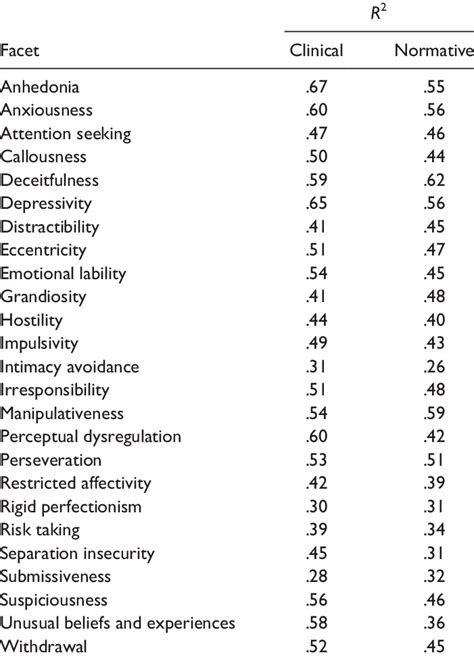 | | $R^2$ | |
|---|---|---|
| Facet | Clinical | Normative |
| Anhedonia | .67 | .55 |
| Anxiousness | .60 | .56 |
| Attention seeking | .47 | .46 |
| Callousness | .50 | .44 |
| Deceitfulness | .59 | .62 |
| Depressivity | .65 | .56 |
| Distractibility | .41 | .45 |
| Eccentricity | .51 | .47 |
| Emotional lability | .54 | .45 |
| Grandiosity | .41 | .48 |
| Hostility | .44 | .40 |
| Impulsivity | .49 | .43 |
| Intimacy avoidance | .31 | .26 |
| Irresponsibility | .51 | .48 |
| Manipulativeness | .54 | .59 |
| Perceptual dysregulation | .60 | .42 |
| Perseveration | .53 | .51 |
| Restricted affectivity | .42 | .39 |
| Rigid perfectionism | .30 | .31 |
| Risk taking | .39 | .34 |
| Separation insecurity | .45 | .31 |
| Submissiveness | .28 | .32 |
| Suspiciousness | .56 | .46 |
| Unusual beliefs and experiences | .58 | .36 |
| Withdrawal | .52 | .45 |